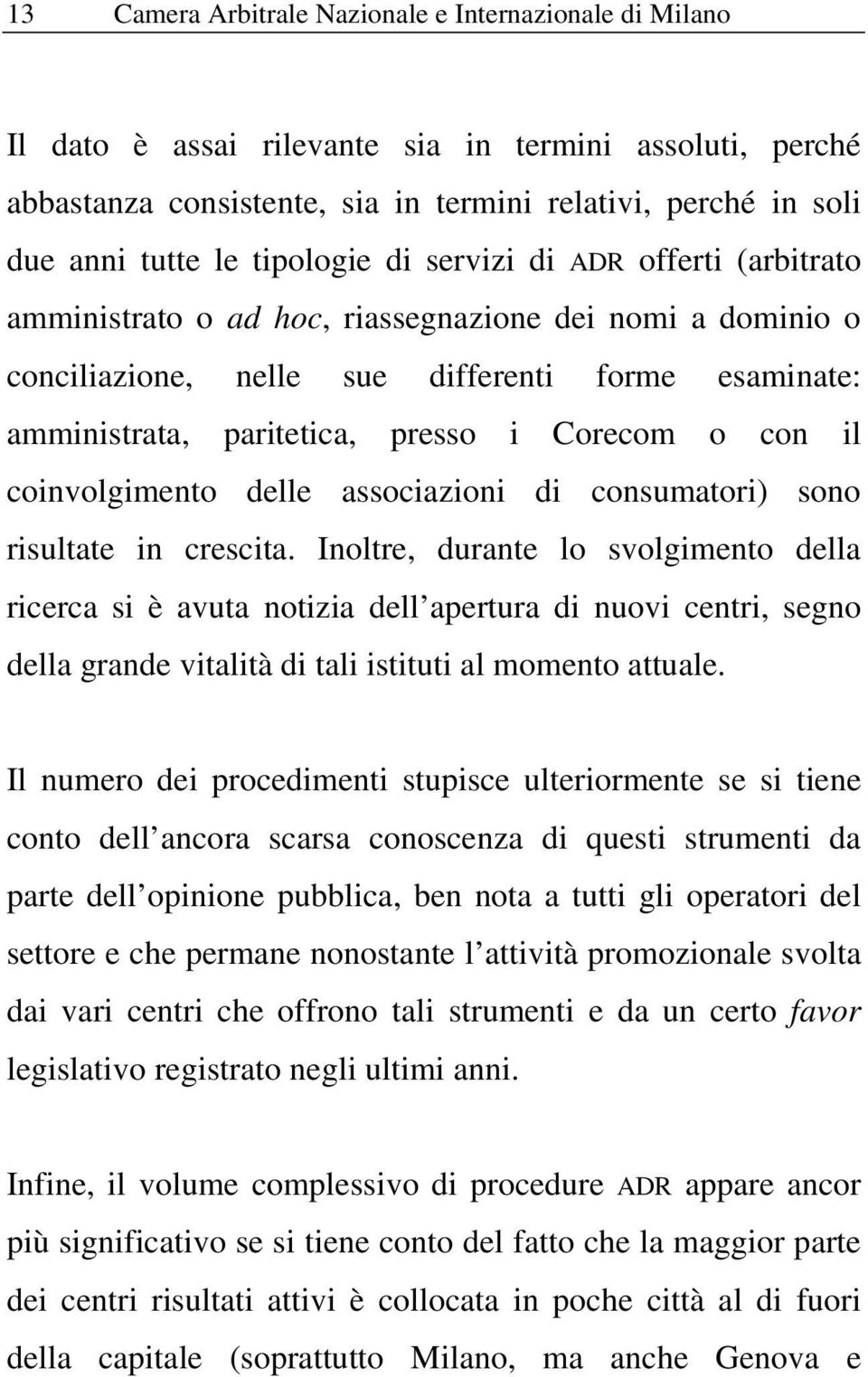 13 Camera Arbitrale Nazionale e Internazionale di Milano

Il dato è assai rilevante sia in termini assoluti, perché abbastanza consistente, sia in termini relativi, perché in soli due anni tutte le tipologie di servizi di ADR offerti (arbitrato amministrato o ad hoc, riassegnazione dei nomi a dominio o conciliazione, nelle sue differenti forme esaminate: amministrata, paritetica, presso i Corecom o con il coinvolgimento delle associazioni di consumatori) sono risultate in crescita. Inoltre, durante lo svolgimento della ricerca si è avuta notizia dell apertura di nuovi centri, segno della grande vitalità di tali istituti al momento attuale.

Il numero dei procedimenti stupisce ulteriormente se si tiene conto dell ancora scarsa conoscenza di questi strumenti da parte dell opinione pubblica, ben nota a tutti gli operatori del settore e che permane nonostante l attività promozionale svolta dai vari centri che offrono tali strumenti e da un certo favor legislativo registrato negli ultimi anni.

Infine, il volume complessivo di procedure ADR appare ancor più significativo se si tiene conto del fatto che la maggior parte dei centri risultati attivi è collocata in poche città al di fuori della capitale (soprattutto Milano, ma anche Genova e